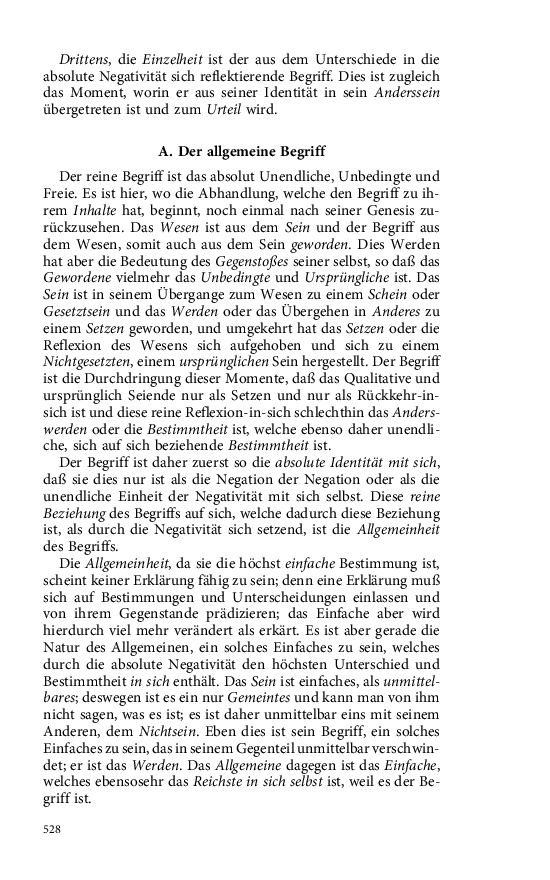 Drittens, die Einzelheit ist der aus dem Unterschiede in die absolute Negativität sich reflektierende Begriff. Dies ist zugleich das Moment, worin er aus seiner Identität in sein Anderssein übergetreten ist und zum Urteil wird.

A. Der allgemeine Begriff

Der reine Begriff ist das absolut Unendliche, Unbedingte und Freie. Es ist hier, wo die Abhandlung, welche den Begriff zu ihrem Inhalte hat, beginnt, noch einmal nach seiner Genesis zurückzusehen. Das Wesen ist aus dem Sein und der Begriff aus dem Wesen, somit auch aus dem Sein geworden. Dies Werden hat aber die Bedeutung des Gegenstoßes seiner selbst, so daß das Gewordene vielmehr das Unbedingte und Ursprüngliche ist. Das Sein ist in seinem Übergange zum Wesen zu einem Schein oder Gesetztsein und das Werden oder das Übergehen in Anderes zu einem Setzen geworden, und umgekehrt hat das Setzen oder die Reflexion des Wesens sich aufgehoben und sich zu einem Nichtgesetzten, einem ursprünglichen Sein hergestellt. Der Begriff ist die Durchdringung dieser Momente, daß das Qualitative und ursprünglich Seiende nur als Setzen und nur als Rückkehr-in-sich ist und diese reine Reflexion-in-sich schlechthin das Anderswerden oder die Bestimmtheit ist, welche ebenso daher unendliche, sich auf sich beziehende Bestimmtheit ist.

Der Begriff ist daher zuerst so die absolute Identität mit sich, daß sie dies nur ist als die Negation der Negation oder als die unendliche Einheit der Negativität mit sich selbst. Diese reine Beziehung des Begriffs auf sich, welche dadurch diese Beziehung ist, als durch die Negativität sich setzend, ist die Allgemeinheit des Begriffs.

Die Allgemeinheit, da sie die höchst einfache Bestimmung ist, scheint keiner Erklärung fähig zu sein; denn eine Erklärung muß sich auf Bestimmungen und Unterscheidungen einlassen und von ihrem Gegenstande prädizieren; das Einfache aber wird hierdurch viel mehr verändert als erkärt. Es ist aber gerade die Natur des Allgemeinen, ein solches Einfaches zu sein, welches durch die absolute Negativität den höchsten Unterschied und Bestimmtheit in sich enthält. Das Sein ist einfaches, als unmittelbares; deswegen ist es ein nur Gemeintes und kann man von ihm nicht sagen, was es ist; es ist daher unmittelbar eins mit seinem Anderen, dem Nichtsein. Eben dies ist sein Begriff, ein solches Einfaches zu sein, das in seinem Gegenteil unmittelbar verschwindet; er ist das Werden. Das Allgemeine dagegen ist das Einfache, welches ebensosehr das Reichste in sich selbst ist, weil es der Begriff ist.

528